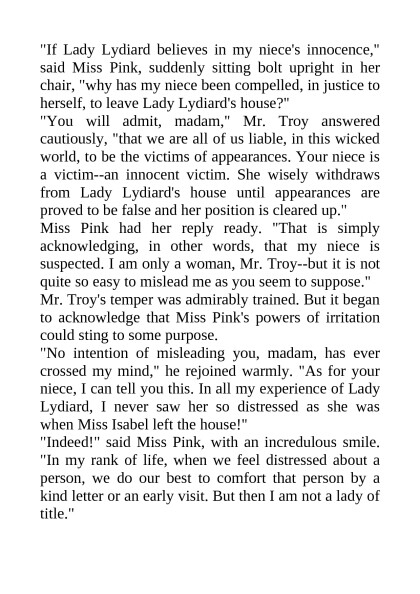 "If Lady Lydiard believes in my niece's innocence," said Miss Pink, suddenly sitting bolt upright in her chair, "why has my niece been compelled, in justice to herself, to leave Lady Lydiard's house?"

"You will admit, madam," Mr. Troy answered cautiously, "that we are all of us liable, in this wicked world, to be the victims of appearances. Your niece is a victim--an innocent victim. She wisely withdraws from Lady Lydiard's house until appearances are proved to be false and her position is cleared up."

Miss Pink had her reply ready. "That is simply acknowledging, in other words, that my niece is suspected. I am only a woman, Mr. Troy--but it is not quite so easy to mislead me as you seem to suppose."

Mr. Troy's temper was admirably trained. But it began to acknowledge that Miss Pink's powers of irritation could sting to some purpose.

"No intention of misleading you, madam, has ever crossed my mind," he rejoined warmly. "As for your niece, I can tell you this. In all my experience of Lady Lydiard, I never saw her so distressed as she was when Miss Isabel left the house!"

"Indeed!" said Miss Pink, with an incredulous smile. "In my rank of life, when we feel distressed about a person, we do our best to comfort that person by a kind letter or an early visit. But then I am not a lady of title."